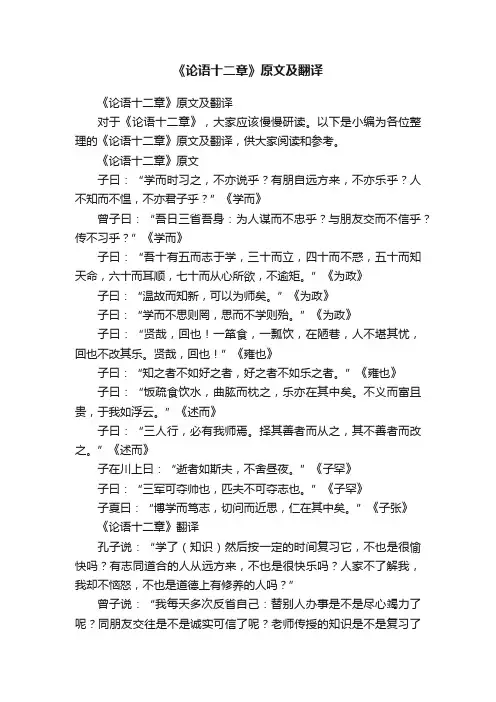 《论语十二章》原文及翻译

《论语十二章》原文及翻译

对于《论语十二章》，大家应该慢慢研读。以下是小编为各位整理的《论语十二章》原文及翻译，供大家阅读和参考。

《论语十二章》原文

子曰：“学而时习之，不亦说乎？有朋自远方来，不亦乐乎？人不知而不愠，不亦君子乎？”《学而》

曾子曰：“吾日三省吾身：为人谋而不忠乎？与朋友交而不信乎？传不习乎？”《学而》

子曰：“吾十有五而志于学，三十而立，四十而不惑，五十而知天命，六十而耳顺，七十而从心所欲，不逾矩。”《为政》

子曰：“温故而知新，可以为师矣。”《为政》

子曰：“学而不思则罔，思而不学则殆。”《为政》

子曰：“贤哉，回也！一箪食，一瓢饮，在陋巷，人不堪其忧，回也不改其乐。贤哉，回也！”《雍也》

子曰：“知之者不如好之者，好之者不如乐之者。”《雍也》

子曰：“饭疏食饮水，曲肱而枕之，乐亦在其中矣。不义而富且贵，于我如浮云。”《述而》

子曰：“三人行，必有我师焉。择其善者而从之，其不善者而改之。”《述而》

子在川上曰：“逝者如斯夫，不舍昼夜。”《子罕》

子曰：“三军可夺帅也，匹夫不可夺志也。”《子罕》

子夏曰：“博学而笃志，切问而近思，仁在其中矣。”《子张》

《论语十二章》翻译

孔子说：“学了（知识）然后按一定的时间复习它，不也是很愉快吗？有志同道合的人从远方来，不也是很快乐吗？人家不了解我，我却不恼怒，不也是道德上有修养的人吗？”

曾子说：“我每天多次反省自己：替别人办事是不是尽心竭力了呢？同朋友交往是不是诚实可信了呢？老师传授的知识是不是复习了